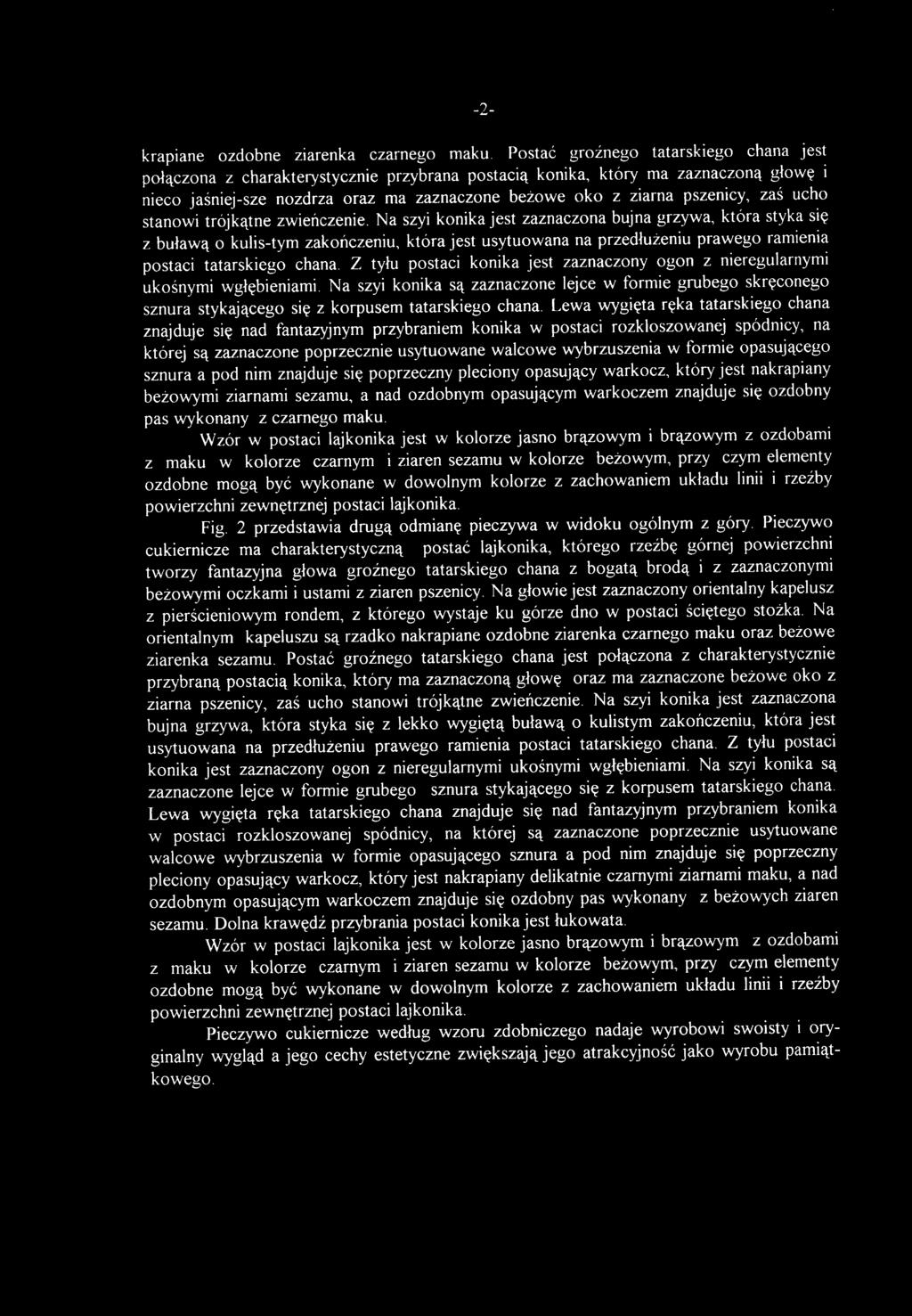 -2-

krapiane ozdobne ziarenka czarnego maku. Postać groźnego tatarskiego chana jest połączona z charakterystycznie przybrana postacią konika, który ma zaznaczoną głowę i nieco jaśniej-sze nozdrza oraz ma zaznaczone beżowe oko z ziarna pszenicy, zaś ucho stanowi trójkątne zwieńczenie. Na szyi konika jest zaznaczona bujna grzywa, która styka się z buławą o kulis-tym zakończeniu, która jest usytuowana na przedłużeniu prawego ramienia postaci tatarskiego chana. Z tyłu postaci konika jest zaznaczony ogon z nieregularnymi ukośnymi wgłębieniami. Na szyi konika są zaznaczone lejce w formie grubego skręconego sznura stykającego się z korpusem tatarskiego chana. Lewa wygięta ręka tatarskiego chana znajduje się nad fantazyjnym przybraniem konika w postaci rozkloszowanej spódnicy, na której są zaznaczone poprzecznie usytuowane walcowe wybrzuszenia w formie opasującego sznura a pod nim znajduje się poprzeczny pleciony opasujący warkocz, który jest nakrapiany beżowymi ziarnami sezamu, a nad ozdobnym opasującym warkoczem znajduje się ozdobny pas wykonany z czarnego maku.

Wzór w postaci lajkonika jest w kolorze jasno brązowym i brązowym z ozdobami z maku w kolorze czarnym i ziaren sezamu w kolorze beżowym, przy czym elementy ozdobne mogą być wykonane w dowolnym kolorze z zachowaniem układu linii i rzeźby powierzchni zewnętrznej postaci lajkonika.

Fig. 2 przedstawia drugą odmianę pieczywa w widoku ogólnym z góry. Pieczywo cukiernicze ma charakterystyczną postać lajkonika, którego rzeźbę górnej powierzchni tworzy fantazyjna głowa groźnego tatarskiego chana z bogatą brodą i z zaznaczonymi beżowymi oczkami i ustami z ziaren pszenicy. Na głowie jest zaznaczony orientalny kapelusz z pierścieniowym rondem, z którego wystaje ku górze dno w postaci ściętego stożka. Na orientalnym kapeluszu są rzadko nakrapiane ozdobne ziarenka czarnego maku oraz beżowe ziarenka sezamu. Postać groźnego tatarskiego chana jest połączona z charakterystycznie przybraną postacią konika, który ma zaznaczoną głowę oraz ma zaznaczone beżowe oko z ziarna pszenicy, zaś ucho stanowi trójkątne zwieńczenie. Na szyi konika jest zaznaczona bujna grzywa, która styka się z lekko wygiętą buławą o kulistym zakończeniu, która jest usytuowana na przedłużeniu prawego ramienia postaci tatarskiego chana. Z tyłu postaci konika jest zaznaczony ogon z nieregularnymi ukośnymi wgłębieniami. Na szyi konika są zaznaczone lejce w formie grubego sznura stykającego się z korpusem tatarskiego chana. Lewa wygięta ręka tatarskiego chana znajduje się nad fantazyjnym przybraniem konika w postaci rozkloszowanej spódnicy, na której są zaznaczone poprzecznie usytuowane walcowe wybrzuszenia w formie opasującego sznura a pod nim znajduje się poprzeczny pleciony opasujący warkocz, który jest nakrapiany delikatnie czarnymi ziarnami maku, a nad ozdobnym opasującym warkoczem znajduje się ozdobny pas wykonany z beżowych ziaren sezamu. Dolna krawędź przybrania postaci konika jest łukowata.

Wzór w postaci lajkonika jest w kolorze jasno brązowym i brązowym z ozdobami z maku w kolorze czarnym i ziaren sezamu w kolorze beżowym, przy czym elementy ozdobne mogą być wykonane w dowolnym kolorze z zachowaniem układu linii i rzeźby powierzchni zewnętrznej postaci lajkonika.

Pieczywo cukiernicze według wzoru zdobniczego nadaje wyrobowi swoisty i oryginalny wygląd a jego cechy estetyczne zwiększają jego atrakcyjność jako wyrobu pamiątkowego.